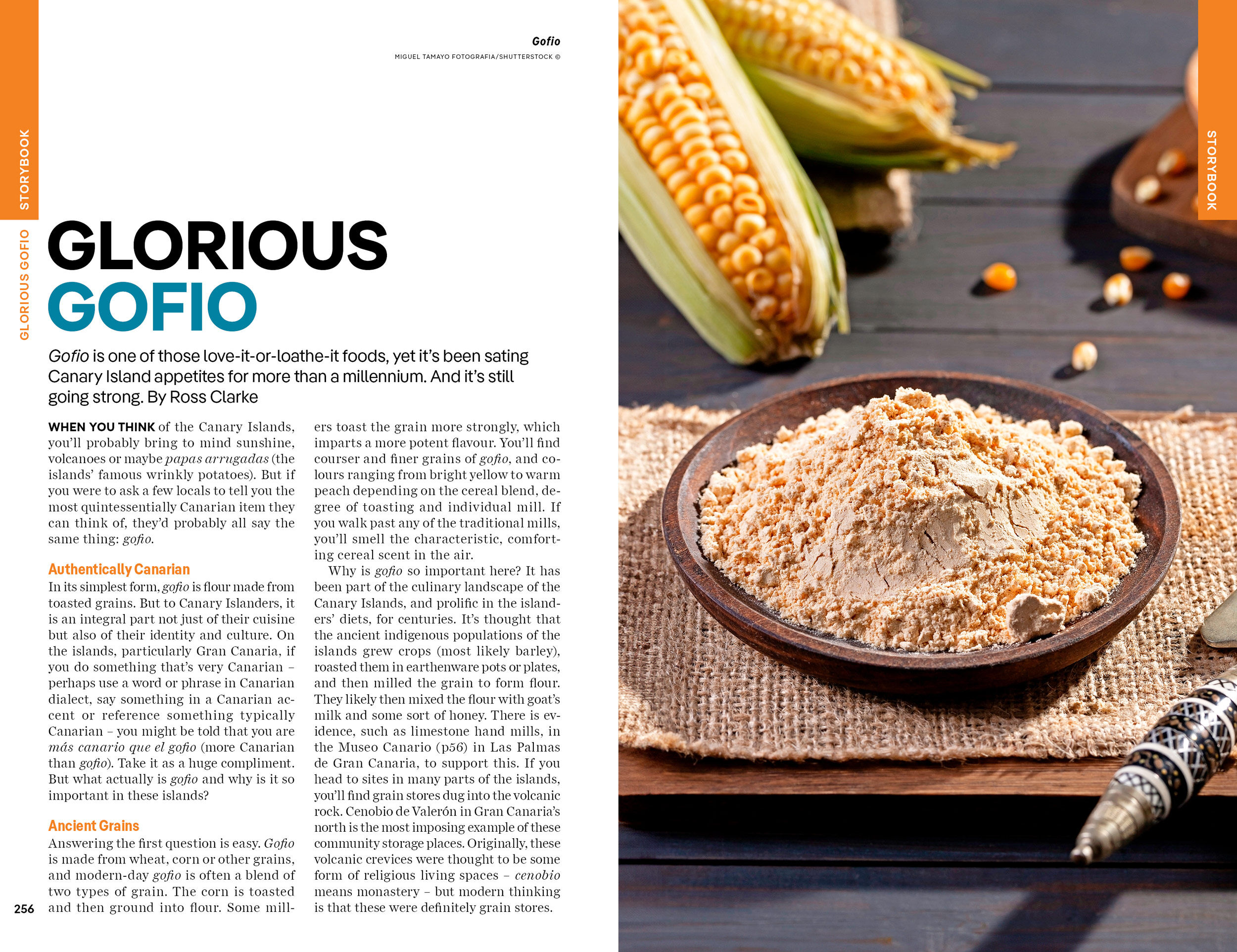 STORYBOOK

GLORIOUS GOFIO

Gofio

MIGUEL TAMAYO FOTOGRAFIA/SHUTTERSTOCK ©

GLORIOUS GOFIO

Gofio is one of those love-it-or-loathe-it foods, yet it's been sating Canary Island appetites for more than a millennium. And it's still going strong. By Ross Clarke

WHEN YOU THINK of the Canary Islands, you'll probably bring to mind sunshine, volcanoes or maybe papas arrugadas (the islands' famous wrinkly potatoes). But if you were to ask a few locals to tell you the most quintessentially Canarian item they can think of, they'd probably all say the same thing: gofio.

Authentically Canarian

In its simplest form, gofio is flour made from toasted grains. But to Canary Islanders, it is an integral part not just of their cuisine but also of their identity and culture. On the islands, particularly Gran Canaria, if you do something that's very Canarian – perhaps use a word or phrase in Canarian dialect, say something in a Canarian accent or reference something typically Canarian – you might be told that you are más canario que el gofio (more Canarian than gofio). Take it as a huge compliment. But what actually is gofio and why is it so important in these islands?

Ancient Grains

Answering the first question is easy. Gofio is made from wheat, corn or other grains, and modern-day gofio is often a blend of two types of grain. The corn is toasted and then ground into flour. Some millers toast the grain more strongly, which imparts a more potent flavour. You'll find courser and finer grains of gofio, and colours ranging from bright yellow to warm peach depending on the cereal blend, degree of toasting and individual mill. If you walk past any of the traditional mills, you'll smell the characteristic, comforting cereal scent in the air.

Why is gofio so important here? It has been part of the culinary landscape of the Canary Islands, and prolific in the islanders' diets, for centuries. It's thought that the ancient indigenous populations of the islands grew crops (most likely barley), roasted them in earthenware pots or plates, and then milled the grain to form flour. They likely then mixed the flour with goat's milk and some sort of honey. There is evidence, such as limestone hand mills, in the Museo Canario (p56) in Las Palmas de Gran Canaria, to support this. If you head to sites in many parts of the islands, you'll find grain stores dug into the volcanic rock. Cenobio de Valerón in Gran Canaria's north is the most imposing example of these community storage places. Originally, these volcanic crevices were thought to be some form of religious living spaces – cenobio means monastery – but modern thinking is that these were definitely grain stores.

256

STORYBOOK